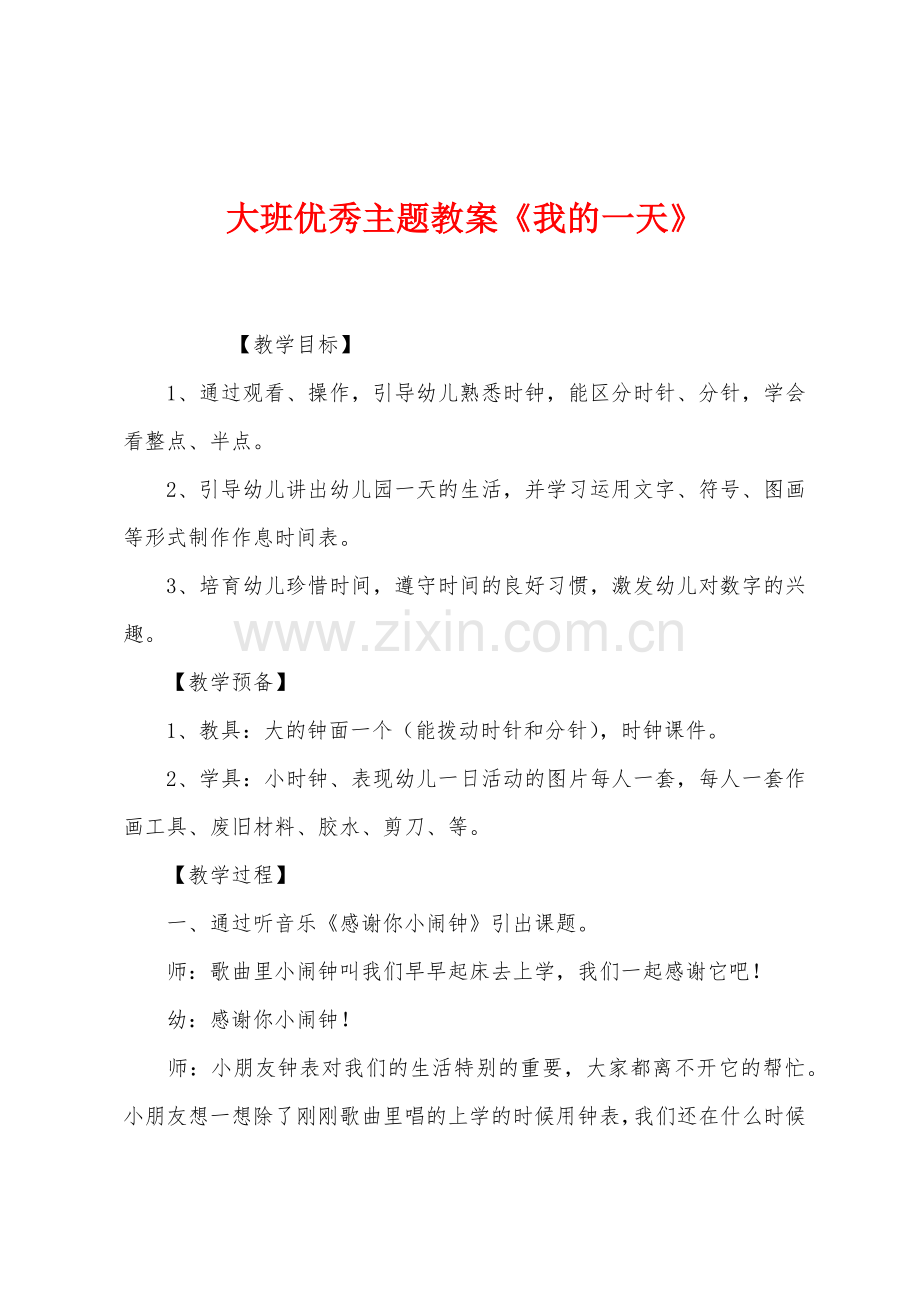 大班优秀主题教案《我的一天》

【教学目标】

1、通过观看、操作，引导幼儿熟悉时钟，能区分时针、分针，学会看整点、半点。

2、引导幼儿讲出幼儿园一天的生活，并学习运用文字、符号、图画等形式制作作息时间表。

3、培育幼儿珍惜时间，遵守时间的良好习惯，激发幼儿对数字的兴趣。

www.zixin.com.cn

【教学预备】

1、教具：大的钟面一个（能拨动时针和分针），时钟课件。

2、学具：小时钟、表现幼儿一日活动的图片每人一套，每人一套作画工具、废旧材料、胶水、剪刀、等。

【教学过程】

一、通过听音乐《感谢你小闹钟》引出课题。

师：歌曲里小闹钟叫我们早早起床去上学，我们一起感谢它吧！

幼：感谢你小闹钟！

师：小朋友钟表对我们的生活特别的重要，大家都离不开它的帮忙。小朋友想一想除了刚刚歌曲里唱的上学的时候用钟表，我们还在什么时候